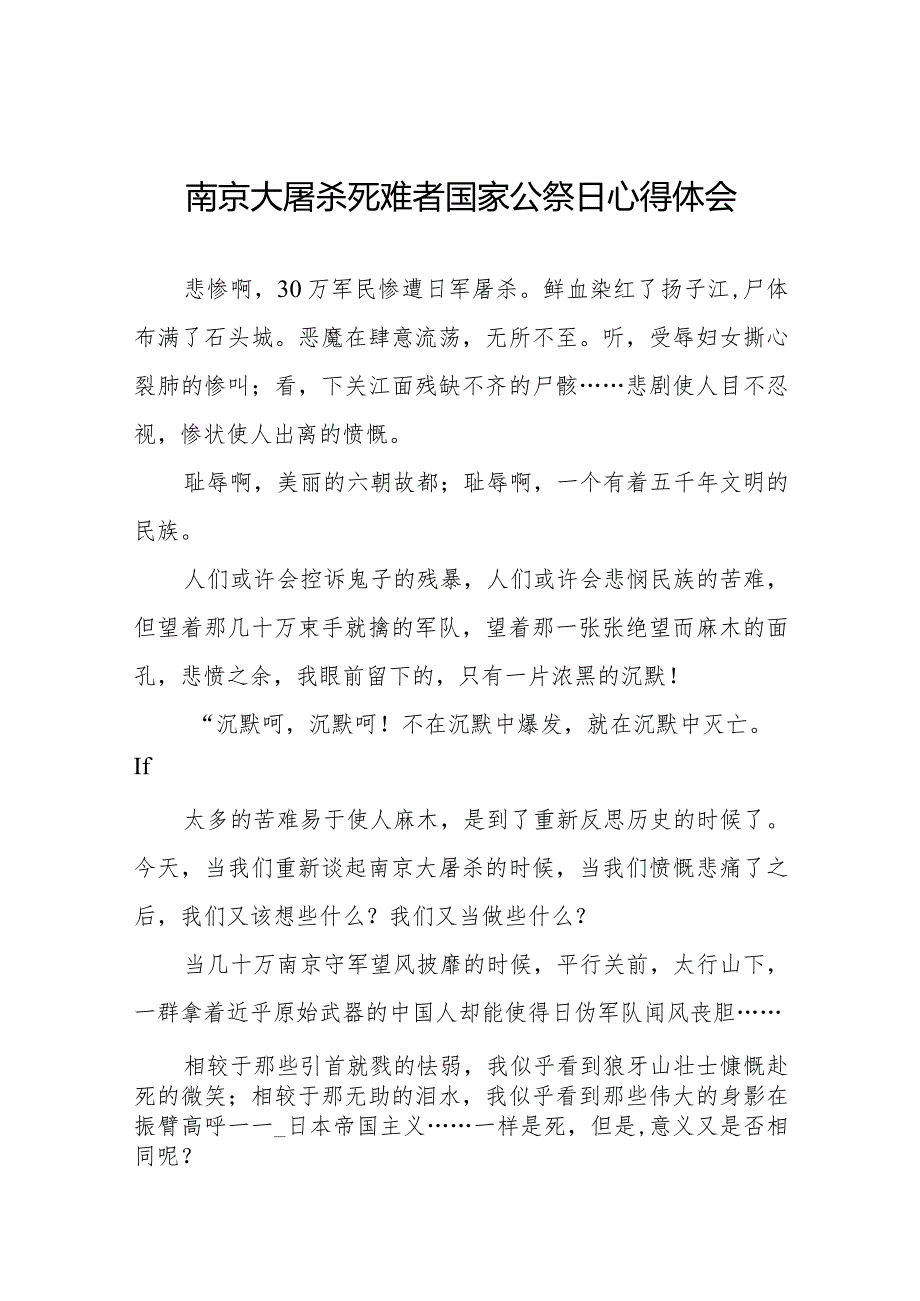 南京大屠杀死难者国家公祭日心得体会

悲惨啊，30万军民惨遭日军屠杀。鲜血染红了扬子江,尸体布满了石头城。恶魔在肆意流荡，无所不至。听，受辱妇女撕心裂肺的惨叫；看，下关江面残缺不齐的尸骸……悲剧使人目不忍视，惨状使人出离的愤慨。

耻辱啊，美丽的六朝故都；耻辱啊，一个有着五千年文明的民族。

人们或许会控诉鬼子的残暴，人们或许会悲悯民族的苦难，但望着那几十万束手就擒的军队，望着那一张张绝望而麻木的面孔，悲愤之余，我眼前留下的，只有一片浓黑的沉默！

“沉默呵，沉默呵！不在沉默中爆发，就在沉默中灭亡。If

太多的苦难易于使人麻木，是到了重新反思历史的时候了。今天，当我们重新谈起南京大屠杀的时候，当我们愤慨悲痛了之后，我们又该想些什么？我们又当做些什么？

当几十万南京守军望风披靡的时候，平行关前，太行山下，一群拿着近乎原始武器的中国人却能使得日伪军队闻风丧胆……

相较于那些引首就戮的怯弱，我似乎看到狼牙山壮士慷慨赴死的微笑；相较于那无助的泪水，我似乎看到那些伟大的身影在振臂高呼一一_日本帝国主义……一样是死，但是,意义又是否相同呢？